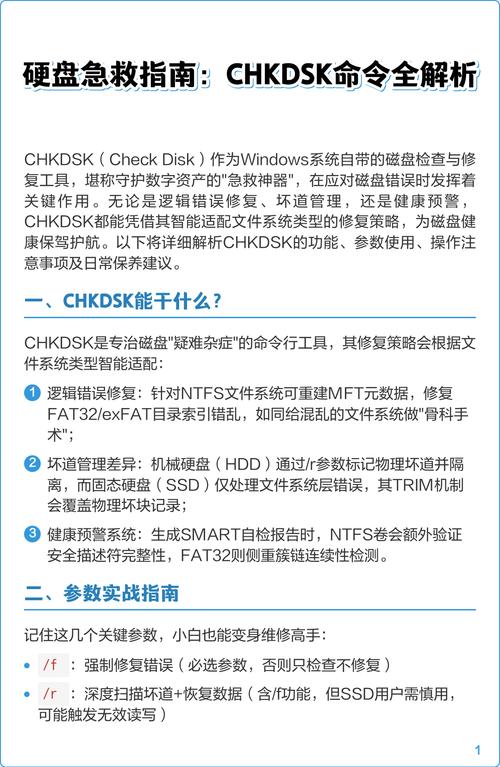 硬盘急救指南：CHKDSK命令全解析

CHKDSK（Check Disk）作为Windows系统自带的磁盘检查与修复工具，堪称守护数字资产的"急救神器"，在应对磁盘错误时发挥着关键作用。无论是逻辑错误修复、坏道管理，还是健康预警，CHKDSK都能凭借其智能适配文件系统类型的修复策略，为磁盘健康保驾护航。以下将详细解析CHKDSK的功能、参数使用、操作注意事项及日常保养建议。

一、CHKDSK能干什么？

CHKDSK是专治磁盘"疑难杂症"的命令行工具，其修复策略会根据文件系统类型智能适配：

1 逻辑错误修复：针对NTFS文件系统可重建MFT元数据，修复FAT32/exFAT目录索引错乱，如同给混乱的文件系统做"骨科手术"；

2 坏道管理差异：机械硬盘（HDD）通过/r参数标记物理坏道并隔离，而固态硬盘（SSD）仅处理文件系统层错误，其TRIM机制会覆盖物理坏块记录；

3 健康预警系统：生成SMART自检报告时，NTFS卷会额外验证安全描述符完整性，FAT32则侧重簇链连续性检测。

二、参数实战指南

记住这几个关键参数，小白也能变身维修高手：

• /f ：强制修复错误（必选参数，否则只检查不修复）

• /r ：深度扫描坏道+恢复数据（含/f功能，但SSD用户需慎用，可能触发无效读写）

1